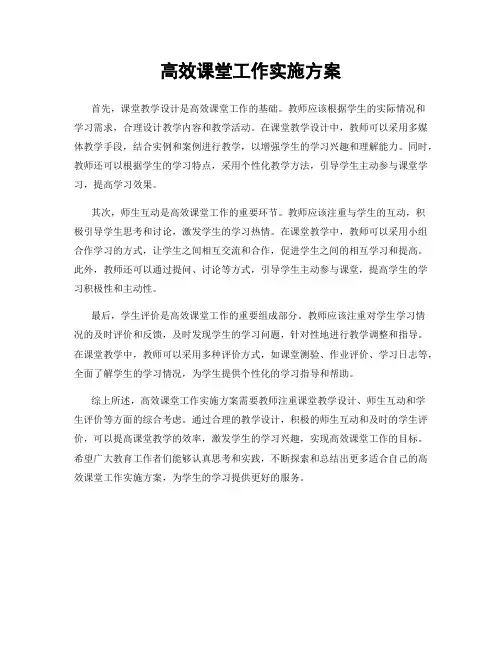 高效课堂工作实施方案

首先，课堂教学设计是高效课堂工作的基础。教师应该根据学生的实际情况和学习需求，合理设计教学内容和教学活动。在课堂教学设计中，教师可以采用多媒体教学手段，结合实例和案例进行教学，以增强学生的学习兴趣和理解能力。同时，教师还可以根据学生的学习特点，采用个性化教学方法，引导学生主动参与课堂学习，提高学习效果。

其次，师生互动是高效课堂工作的重要环节。教师应该注重与学生的互动，积极引导学生思考和讨论，激发学生的学习热情。在课堂教学中，教师可以采用小组合作学习的方式，让学生之间相互交流和合作，促进学生之间的相互学习和提高。此外，教师还可以通过提问、讨论等方式，引导学生主动参与课堂，提高学生的学习积极性和主动性。

最后，学生评价是高效课堂工作的重要组成部分。教师应该注重对学生学习情况的及时评价和反馈，及时发现学生的学习问题，针对性地进行教学调整和指导。在课堂教学中，教师可以采用多种评价方式，如课堂测验、作业评价、学习日志等，全面了解学生的学习情况，为学生提供个性化的学习指导和帮助。

综上所述，高效课堂工作实施方案需要教师注重课堂教学设计、师生互动和学生评价等方面的综合考虑。通过合理的教学设计，积极的师生互动和及时的学生评价，可以提高课堂教学的效率，激发学生的学习兴趣，实现高效课堂工作的目标。希望广大教育工作者们能够认真思考和实践，不断探索和总结出更多适合自己的高效课堂工作实施方案，为学生的学习提供更好的服务。